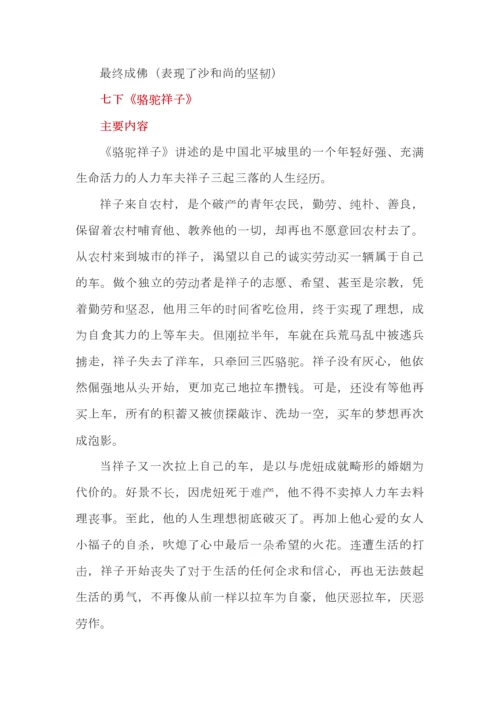 最终成佛（表现了沙和尚的坚韧）

七下《骆驼祥子》

主要内容

《骆驼祥子》讲述的是中国北平城里的一个年轻好强、充满生命活力的人力车夫祥子三起三落的人生经历。

祥子来自农村，是个破产的青年农民，勤劳、纯朴、善良，保留着农村哺育他、教养他的一切，却再也不愿意回农村去了。从农村来到城市的祥子，渴望以自己的诚实劳动买一辆属于自己的车。做个独立的劳动者是祥子的志愿、希望、甚至是宗教，凭着勤劳和坚忍，他用三年的时间省吃俭用，终于实现了理想，成为自食其力的上等车夫。但刚拉半年，车就在兵荒马乱中被逃兵掳走，祥子失去了洋车，只牵回三匹骆驼。祥子没有灰心，他依然倔强地从头开始，更加克己地拉车攒钱。可是，还没有等他再买上车，所有的积蓄又被侦探敲诈、洗劫一空，买车的梦想再次成泡影。

当祥子又一次拉上自己的车，是以与虎妞成就畸形的婚姻为代价的。好景不长，因虎妞死于难产，他不得不卖掉人力车去料理丧事。至此，他的人生理想彻底破灭了。再加上他心爱的女人小福子的自杀，吹熄了心中最后一朵希望的火花。连遭生活的打击，祥子开始丧失了对于生活的任何企求和信心，再也无法鼓起生活的勇气，不再像从前一样以拉车为自豪，他厌恶拉车，厌恶劳作。